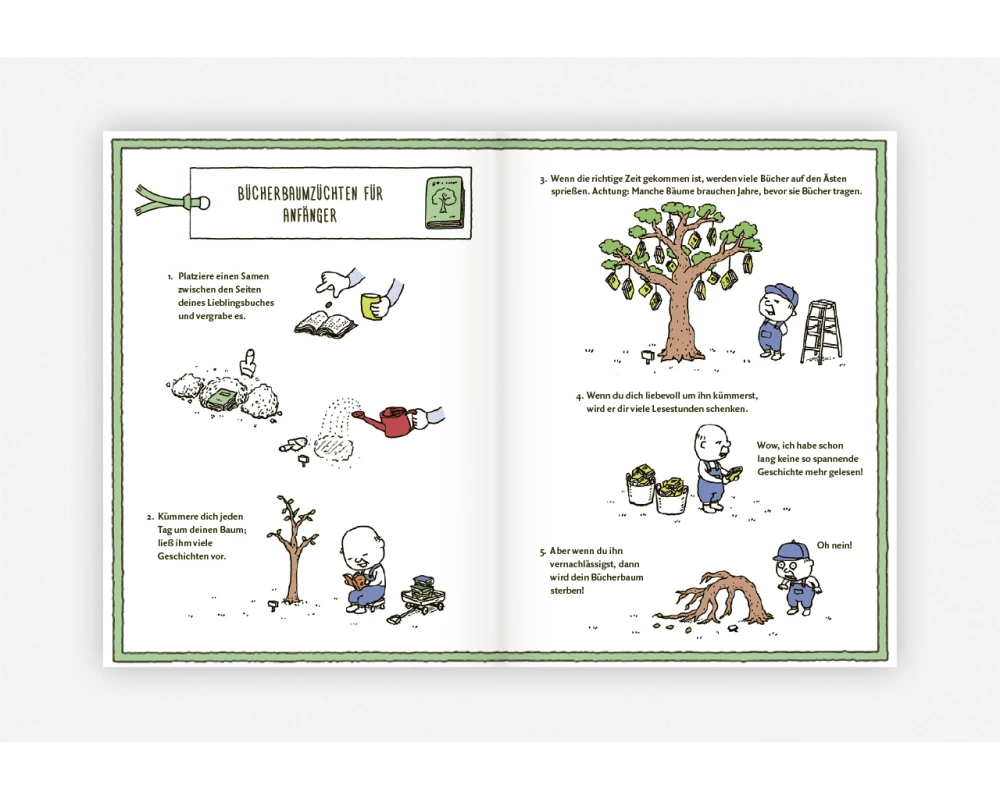 BÜCHERBAUMZÜCHTEN FÜR ANFÄNGER

1. Platziere einen Samen zwischen den Seiten deines Lieblingsbuches und vergrabe es.

2. Kümmere dich jeden Tag um deinen Baum; ließ ihm viele Geschichten vor.

3. Wenn die richtige Zeit gekommen ist, werden viele Bücher auf den Ästen sprießen. Achtung: Manche Bäume brauchen Jahre, bevor sie Bücher tragen.

4. Wenn du dich liebevoll um ihn kümmerst, wird er dir viele Lesestunden schenken.

Wow, ich habe schon lang keine so spannende Geschichte mehr gelesen!

5. Aber wenn du ihn vernachlässigst, dann wird dein Bücherbaum sterben!

Oh nein!